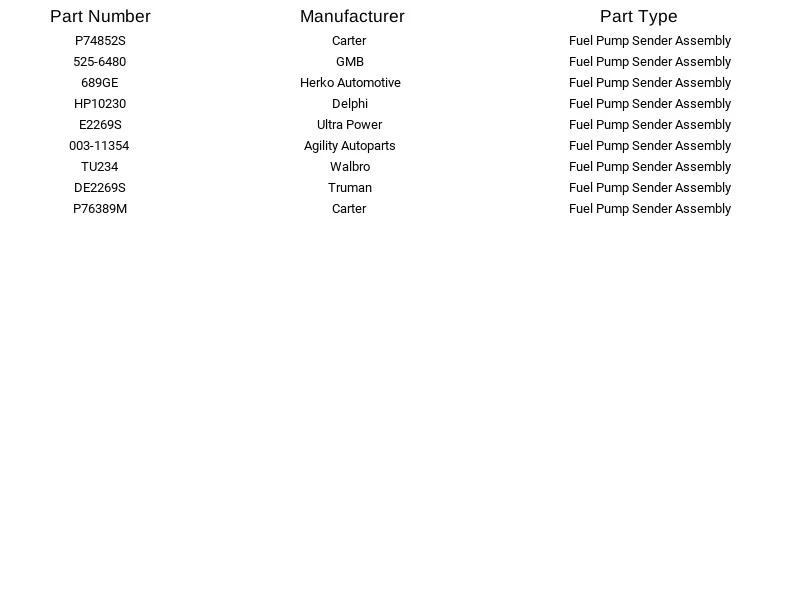 | Part Number | Manufacturer | Part Type |
|---|---|---|
| P74852S | Carter | Fuel Pump Sender Assembly |
| 525-6480 | GMB | Fuel Pump Sender Assembly |
| 689GE | Herko Automotive | Fuel Pump Sender Assembly |
| HP10230 | Delphi | Fuel Pump Sender Assembly |
| E2269S | Ultra Power | Fuel Pump Sender Assembly |
| 003-11354 | Agility Autoparts | Fuel Pump Sender Assembly |
| TU234 | Walbro | Fuel Pump Sender Assembly |
| DE2269S | Truman | Fuel Pump Sender Assembly |
| P76389M | Carter | Fuel Pump Sender Assembly |